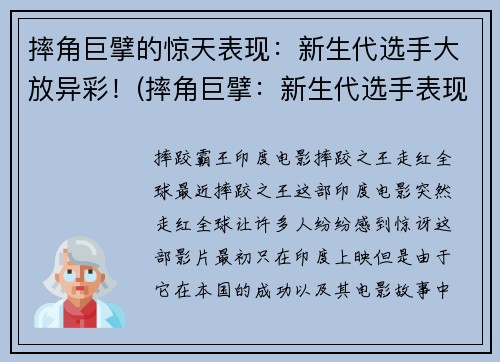 摔角巨擘的惊天表现：新生代选手大放异彩！(摔角巨擘：新生代选手表现

摔跤霸王印度电影摔跤之王走红全球最近摔跤之王这部印度电影突然走红全球让许多人纷纷感到惊讶这部影片最初只在印度上映但是由于它在本国的成功以及其电影故事中